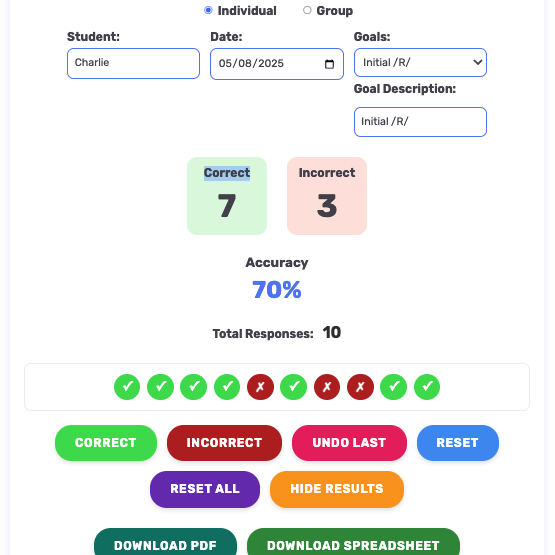 Individual Group

Student:
Charlie

Date:
05/08/2025

Goals:
Initial /R/

Goal Description:
Initial /R/

Correct
7

Incorrect
3

Accuracy
70%

Total Responses: 10

✓ ✓ ✓ ✓ ✗ ✓ ✗ ✗ ✓ ✓

CORRECT INCORRECT UNDO LAST RESET

RESET ALL HIDE RESULTS

DOWNLOAD PDF DOWNLOAD SPREADSHEET